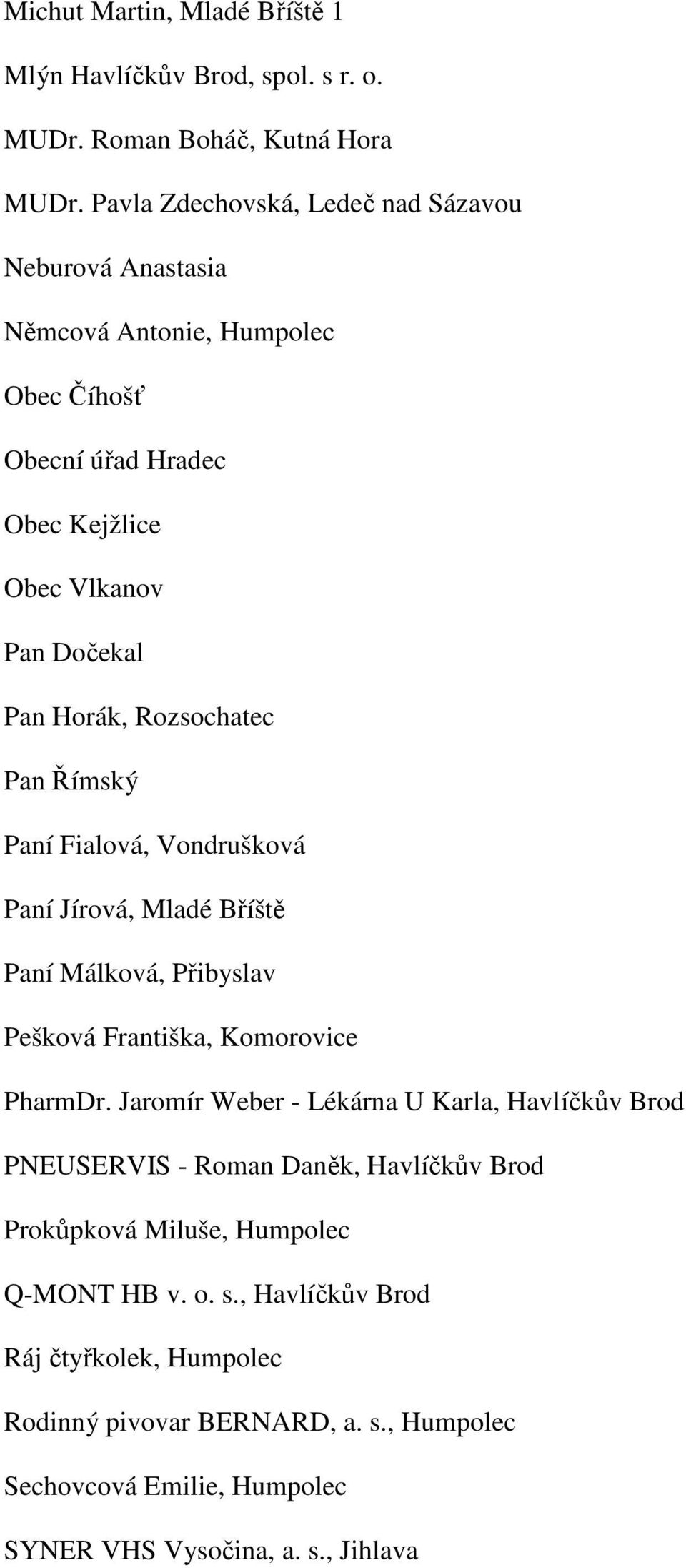 Michut Martin, Mladé Bříště 1

Mlýn Havlíčkův Brod, spol. s r. o.

MUDr. Roman Boháč, Kutná Hora

MUDr. Pavla Zdechovská, Ledeč nad Sázavou

Neburová Anastasia

Němcová Antonie, Humpolec

Obec Číhošť

Obecní úřad Hradec

Obec Kejžlice

Obec Vlkanov

Pan Dočekal

Pan Horák, Rozsochatec

Pan Římský

Paní Fialová, Vondrušková

Paní Jírová, Mladé Bříště

Paní Málková, Přibyslav

Pešková Františka, Komorovice

PharmDr. Jaromír Weber - Lékárna U Karla, Havlíčkův Brod

PNEUSERVIS - Roman Daněk, Havlíčkův Brod

Prokůpková Miluše, Humpolec

Q-MONT HB v. o. s., Havlíčkův Brod

Ráj čtyřkolek, Humpolec

Rodinný pivovar BERNARD, a. s., Humpolec

Sechovcová Emilie, Humpolec

SYNER VHS Vysočina, a. s., Jihlava